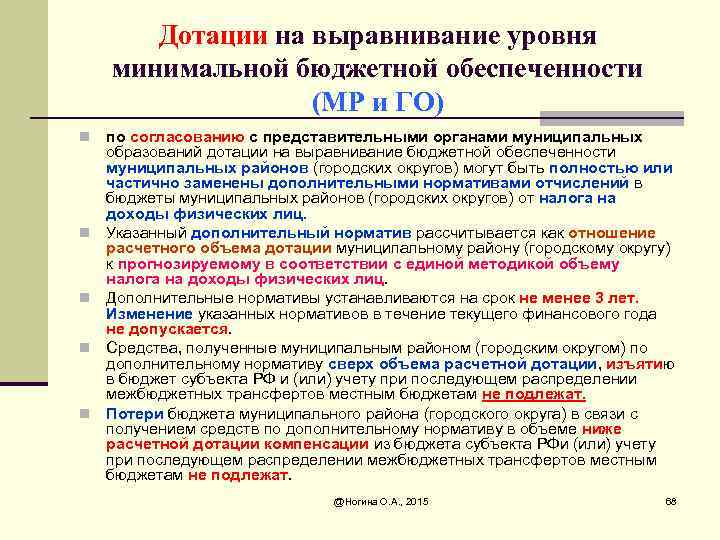 Дотации на выравнивание уровня минимальной бюджетной обеспеченности (МР и ГО)

по согласованию с представительными органами муниципальных образований дотации на выравнивание бюджетной обеспеченности муниципальных районов (городских округов) могут быть полностью или частично заменены дополнительными нормативами отчислений в бюджеты муниципальных районов (городских округов) от налога на доходы физических лиц.

Указанный дополнительный норматив рассчитывается как отношение расчетного объема дотации муниципальному району (городскому округу) к прогнозируемому в соответствии с единой методикой объему налога на доходы физических лиц.

Дополнительные нормативы устанавливаются на срок не менее 3 лет. Изменение указанных нормативов в течение текущего финансового года не допускается.

Средства, полученные муниципальным районом (городским округом) по дополнительному нормативу сверх объема расчетной дотации, изъятию в бюджет субъекта РФ и (или) учету при последующем распределении межбюджетных трансфертов местным бюджетам не подлежат.

Потери бюджета муниципального района (городского округа) в связи с получением средств по дополнительному нормативу в объеме ниже расчетной дотации компенсации из бюджета субъекта РФи (или) учету при последующем распределении межбюджетных трансфертов местным бюджетам не подлежат.

@Ногина О.А., 2015

68